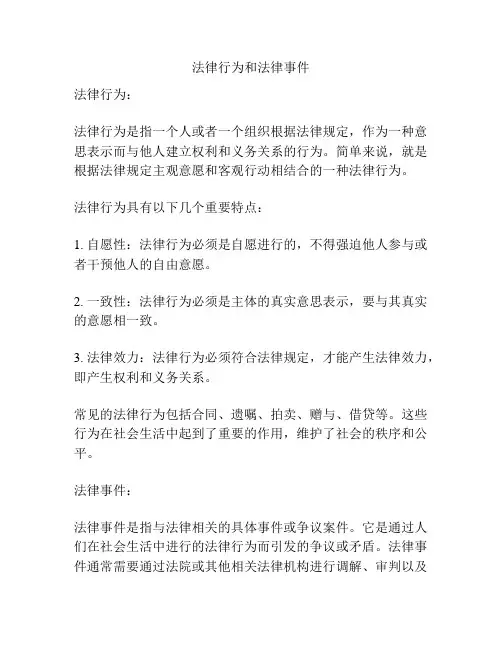 法律行为和法律事件

法律行为：

法律行为是指一个人或者一个组织根据法律规定，作为一种意思表示而与他人建立权利和义务关系的行为。简单来说，就是根据法律规定主观意愿和客观行动相结合的一种法律行为。

法律行为具有以下几个重要特点：

1. 自愿性：法律行为必须是自愿进行的，不得强迫他人参与或者干预他人的自由意愿。

2. 一致性：法律行为必须是主体的真实意思表示，要与其真实的意愿相一致。

3. 法律效力：法律行为必须符合法律规定，才能产生法律效力，即产生权利和义务关系。

常见的法律行为包括合同、遗嘱、拍卖、赠与、借贷等。这些行为在社会生活中起到了重要的作用，维护了社会的秩序和公平。

法律事件：

法律事件是指与法律相关的具体事件或争议案件。它是通过人们在社会生活中进行的法律行为而引发的争议或矛盾。法律事件通常需要通过法院或其他相关法律机构进行调解、审判以及